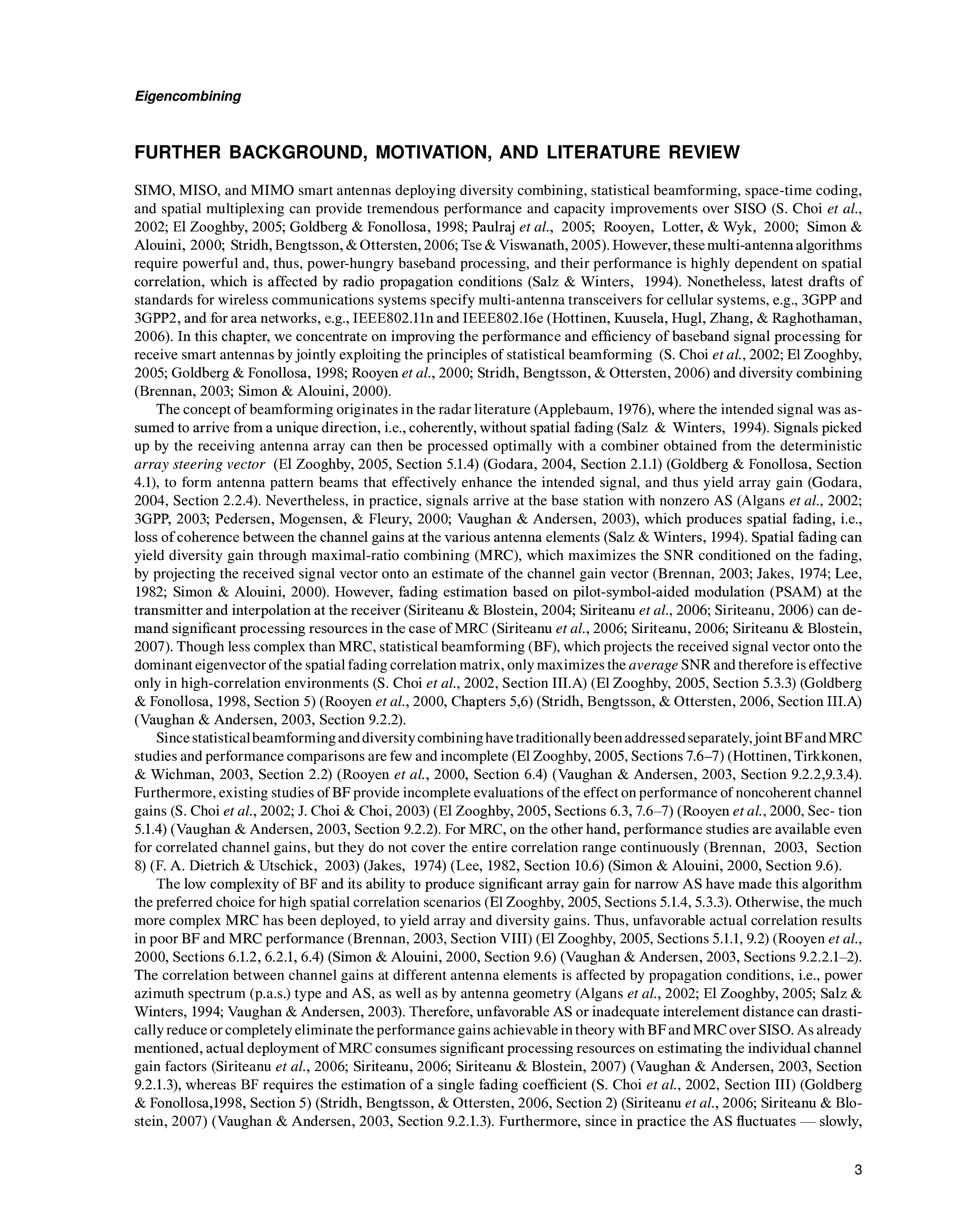 Eigencombining

FURTHER BACKGROUND, MOTIVATION, AND LITERATURE REVIEW

SIMO, MISO, and MIMO smart antennas deploying diversity combining, statistical beamforming, space-time coding, and spatial multiplexing can provide tremendous performance and capacity improvements over SISO (S. Choi et al., 2002; El Zooghby, 2005; Goldberg & Fonollosa, 1998; Paulraj et al., 2005; Rooyen, Lotter, & Wyk, 2000; Simon & Alouini, 2000; Stridh, Bengtsson, & Ottersten, 2006; Tse & Viswanath, 2005). However, these multi-antenna algorithms require powerful and, thus, power-hungry baseband processing, and their performance is highly dependent on spatial correlation, which is affected by radio propagation conditions (Salz & Winters, 1994). Nonetheless, latest drafts of standards for wireless communications systems specify multi-antenna transceivers for cellular systems, e.g., 3GPP and 3GPP2, and for area networks, e.g., IEEE802.11n and IEEE802.16e (Hottinen, Kuusela, Hugl, Zhang, & Raghothaman, 2006). In this chapter, we concentrate on improving the performance and efficiency of baseband signal processing for receive smart antennas by jointly exploiting the principles of statistical beamforming (S. Choi et al., 2002; El Zooghby, 2005; Goldberg & Fonollosa, 1998; Rooyen et al., 2000; Stridh, Bengtsson, & Ottersten, 2006) and diversity combining (Brennan, 2003; Simon & Alouini, 2000).

The concept of beamforming originates in the radar literature (Applebaum, 1976), where the intended signal was assumed to arrive from a unique direction, i.e., coherently, without spatial fading (Salz & Winters, 1994). Signals picked up by the receiving antenna array can then be processed optimally with a combiner obtained from the deterministic array steering vector (El Zooghby, 2005, Section 5.1.4) (Godara, 2004, Section 2.1.1) (Goldberg & Fonollosa, Section 4.1), to form antenna pattern beams that effectively enhance the intended signal, and thus yield array gain (Godara, 2004, Section 2.2.4). Nevertheless, in practice, signals arrive at the base station with nonzero AS (Algans et al., 2002; 3GPP, 2003; Pedersen, Mogensen, & Fleury, 2000; Vaughan & Andersen, 2003), which produces spatial fading, i.e., loss of coherence between the channel gains at the various antenna elements (Salz & Winters, 1994). Spatial fading can yield diversity gain through maximal-ratio combining (MRC), which maximizes the SNR conditioned on the fading, by projecting the received signal vector onto an estimate of the channel gain vector (Brennan, 2003; Jakes, 1974; Lee, 1982; Simon & Alouini, 2000). However, fading estimation based on pilot-symbol-aided modulation (PSAM) at the transmitter and interpolation at the receiver (Siriteanu & Blostein, 2004; Siriteanu et al., 2006; Siriteanu, 2006) can demand significant processing resources in the case of MRC (Siriteanu et al., 2006; Siriteanu, 2006; Siriteanu & Blostein, 2007). Though less complex than MRC, statistical beamforming (BF), which projects the received signal vector onto the dominant eigenvector of the spatial fading correlation matrix, only maximizes the average SNR and therefore is effective only in high-correlation environments (S. Choi et al., 2002, Section III.A) (El Zooghby, 2005, Section 5.3.3) (Goldberg & Fonollosa, 1998, Section 5) (Rooyen et al., 2000, Chapters 5,6) (Stridh, Bengtsson, & Ottersten, 2006, Section III.A) (Vaughan & Andersen, 2003, Section 9.2.2).

Since statistical beamforming and diversity combining have traditionally been addressed separately, joint BF and MRC studies and performance comparisons are few and incomplete (El Zooghby, 2005, Sections 7.6–7) (Hottinen, Tirkkonen, & Wichman, 2003, Section 2.2) (Rooyen et al., 2000, Section 6.4) (Vaughan & Andersen, 2003, Section 9.2.2,9.3.4). Furthermore, existing studies of BF provide incomplete evaluations of the effect on performance of noncoherent channel gains (S. Choi et al., 2002; J. Choi & Choi, 2003) (El Zooghby, 2005, Sections 6.3, 7.6–7) (Rooyen et al., 2000, Sec- tion 5.1.4) (Vaughan & Andersen, 2003, Section 9.2.2). For MRC, on the other hand, performance studies are available even for correlated channel gains, but they do not cover the entire correlation range continuously (Brennan, 2003, Section 8) (F. A. Dietrich & Utschick, 2003) (Jakes, 1974) (Lee, 1982, Section 10.6) (Simon & Alouini, 2000, Section 9.6).

The low complexity of BF and its ability to produce significant array gain for narrow AS have made this algorithm the preferred choice for high spatial correlation scenarios (El Zooghby, 2005, Sections 5.1.4, 5.3.3). Otherwise, the much more complex MRC has been deployed, to yield array and diversity gains. Thus, unfavorable actual correlation results in poor BF and MRC performance (Brennan, 2003, Section VIII) (El Zooghby, 2005, Sections 5.1.1, 9.2) (Rooyen et al., 2000, Sections 6.1.2, 6.2.1, 6.4) (Simon & Alouini, 2000, Section 9.6) (Vaughan & Andersen, 2003, Sections 9.2.2.1–2). The correlation between channel gains at different antenna elements is affected by propagation conditions, i.e., power azimuth spectrum (p.a.s.) type and AS, as well as by antenna geometry (Algans et al., 2002; El Zooghby, 2005; Salz & Winters, 1994; Vaughan & Andersen, 2003). Therefore, unfavorable AS or inadequate interelement distance can drastically reduce or completely eliminate the performance gains achievable in theory with BF and MRC over SISO. As already mentioned, actual deployment of MRC consumes significant processing resources on estimating the individual channel gain factors (Siriteanu et al., 2006; Siriteanu, 2006; Siriteanu & Blostein, 2007) (Vaughan & Andersen, 2003, Section 9.2.1.3), whereas BF requires the estimation of a single fading coefficient (S. Choi et al., 2002, Section III) (Goldberg & Fonollosa,1998, Section 5) (Stridh, Bengtsson, & Ottersten, 2006, Section 2) (Siriteanu et al., 2006; Siriteanu & Blostein, 2007) (Vaughan & Andersen, 2003, Section 9.2.1.3). Furthermore, since in practice the AS fluctuates — slowly,

3